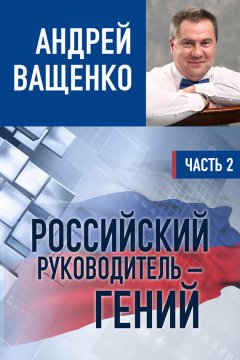 АНДРЕЙ ВАЩЕНКО

ЧАСТЬ 2

РОССИЙСКИЙ РУКОВОДИТЕЛЬ — ГЕНИЙ